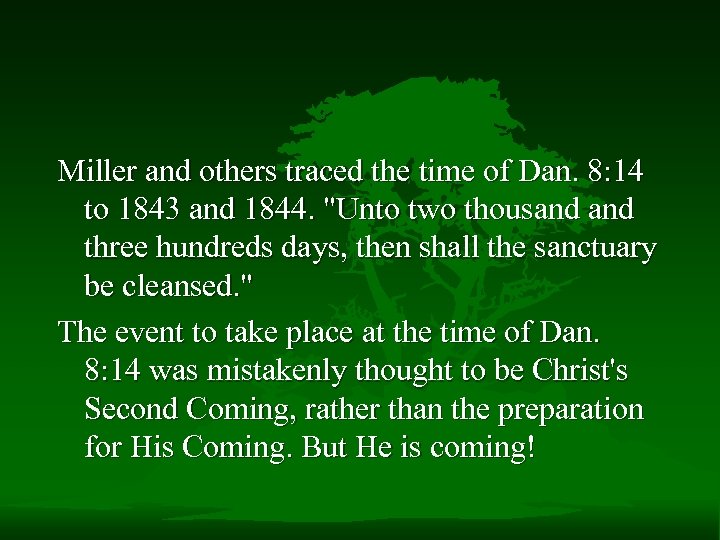 Miller and others traced the time of Dan. 8:14 to 1843 and 1844. "Unto two thousand and three hundreds days, then shall the sanctuary be cleansed."

The event to take place at the time of Dan. 8:14 was mistakenly thought to be Christ's Second Coming, rather than the preparation for His Coming. But He is coming!